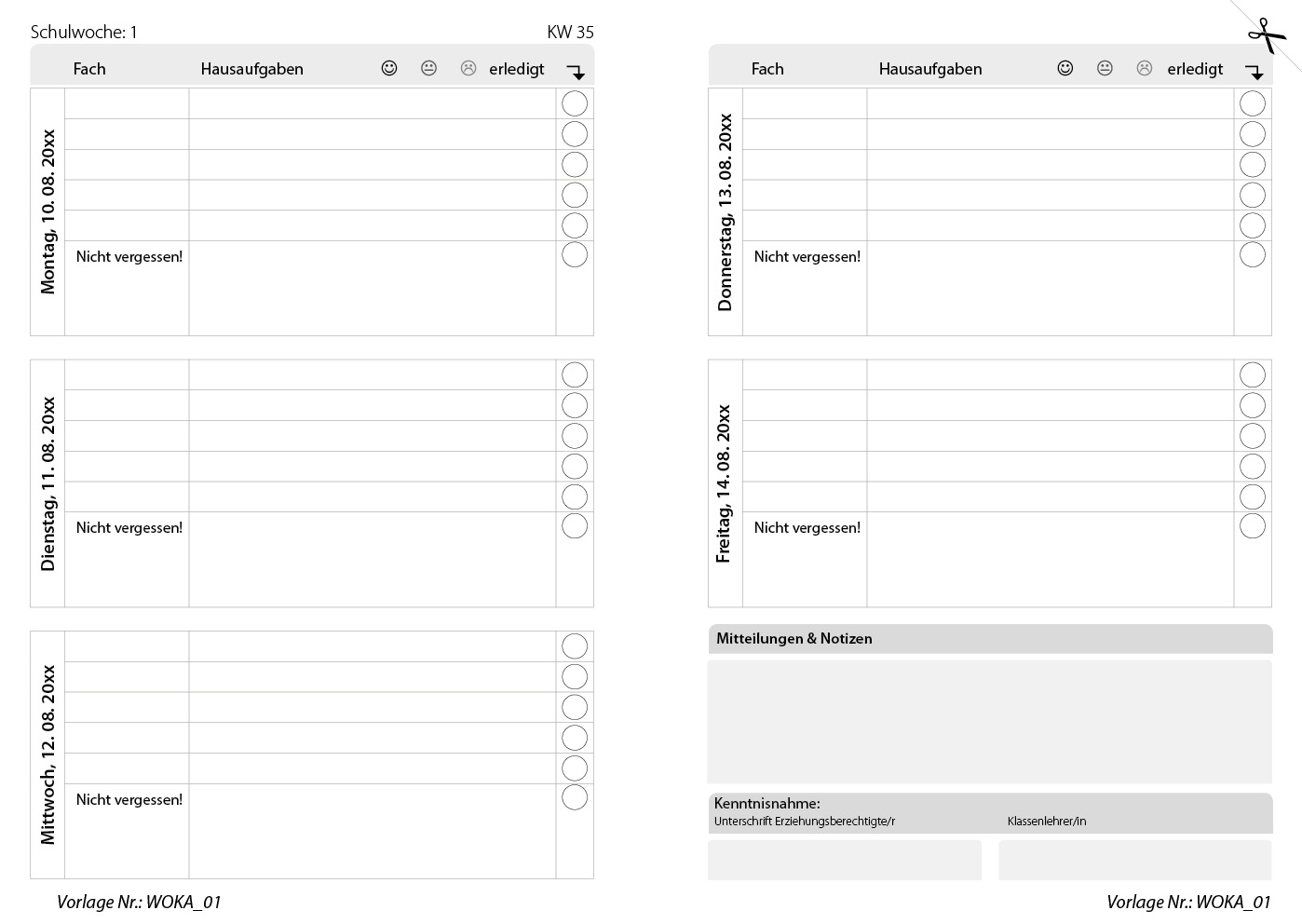 Schulwoche: 1 KW 35

Fach Hausaufgaben ☺ 😐 ☹ erledigt

Montag, 10. 08. 20xx

Nicht vergessen!

Dienstag, 11. 08. 20xx

Nicht vergessen!

Mittwoch, 12. 08. 20xx

Nicht vergessen!

Vorlage Nr.: WOKA_01

Fach Hausaufgaben ☺ 😐 ☹ erledigt

Donnerstag, 13. 08. 20xx

Nicht vergessen!

Freitag, 14. 08. 20xx

Nicht vergessen!

Mitteilungen & Notizen

Kenntnisnahme:
Unterschrift Erziehungsberechtigte/r Klassenlehrer/in

Vorlage Nr.: WOKA_01